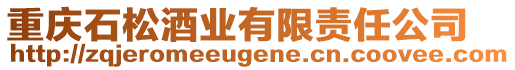 重庆石松酒业有限责任公司
http://zqjeromeeugene.cn.coovee.com